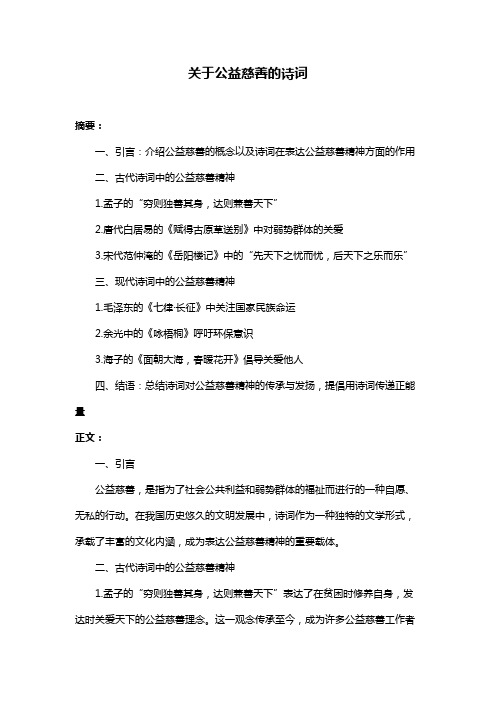 关于公益慈善的诗词

摘要：

一、引言：介绍公益慈善的概念以及诗词在表达公益慈善精神方面的作用

二、古代诗词中的公益慈善精神

1.孟子的“穷则独善其身，达则兼善天下”

2.唐代白居易的《赋得古原草送别》中对弱势群体的关爱

3.宋代范仲淹的《岳阳楼记》中的“先天下之忧而忧，后天下之乐而乐”

三、现代诗词中的公益慈善精神

1.毛泽东的《七律·长征》中关注国家民族命运

2.余光中的《咏梧桐》呼吁环保意识

3.海子的《面朝大海，春暖花开》倡导关爱他人

四、结语：总结诗词对公益慈善精神的传承与发扬，提倡用诗词传递正能量

正文：

一、引言

公益慈善，是指为了社会公共利益和弱势群体的福祉而进行的一种自愿、无私的行动。在我国历史悠久的文明发展中，诗词作为一种独特的文学形式，承载了丰富的文化内涵，成为表达公益慈善精神的重要载体。

二、古代诗词中的公益慈善精神

1.孟子的“穷则独善其身，达则兼善天下”表达了在贫困时修养自身，发达时关爱天下的公益慈善理念。这一观念传承至今，成为许多公益慈善工作者